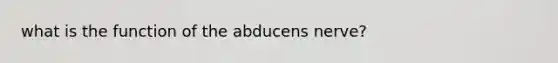 what is the function of the abducens nerve?